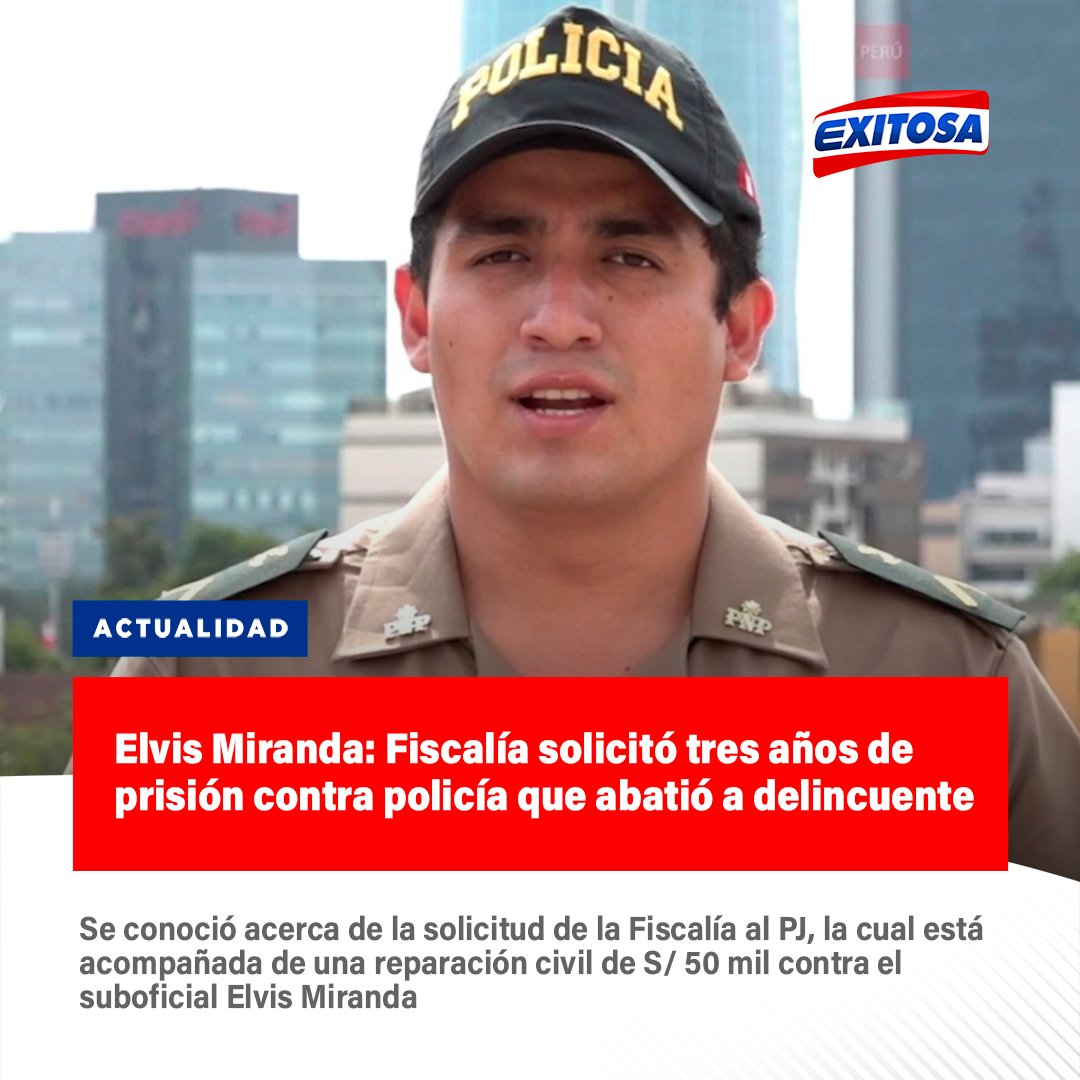 POLICIA

PERÚ

EXITOSA

PNP

PNP

ACTUALIDAD

Elvis Miranda: Fiscalía solicitó tres años de prisión contra policía que abatió a delincuente

Se conoció acerca de la solicitud de la Fiscalía al PJ, la cual está acompañada de una reparación civil de S/ 50 mil contra el suboficial Elvis Miranda